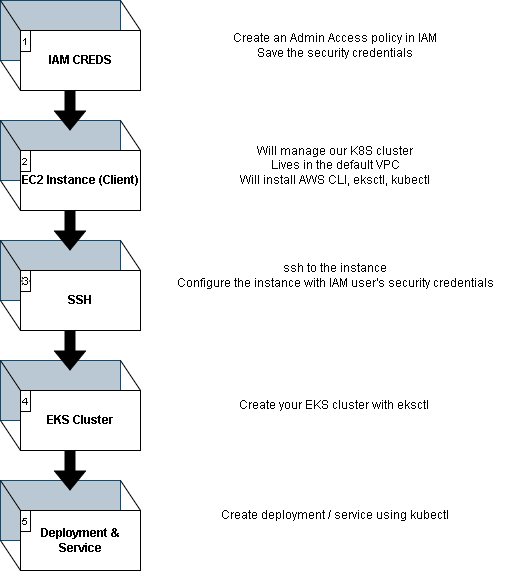 1
IAM CREDS

Create an Admin Access policy in IAM
Save the security credentials

2
EC2 Instance (Client)

Will manage our K8S cluster
Lives in the default VPC
Will install AWS CLI, eksctl, kubectl

3
SSH

ssh to the instance
Configure the instance with IAM user's security credentials

4
EKS Cluster

Create your EKS cluster with eksctl

5
Deployment & Service

Create deployment / service using kubectl